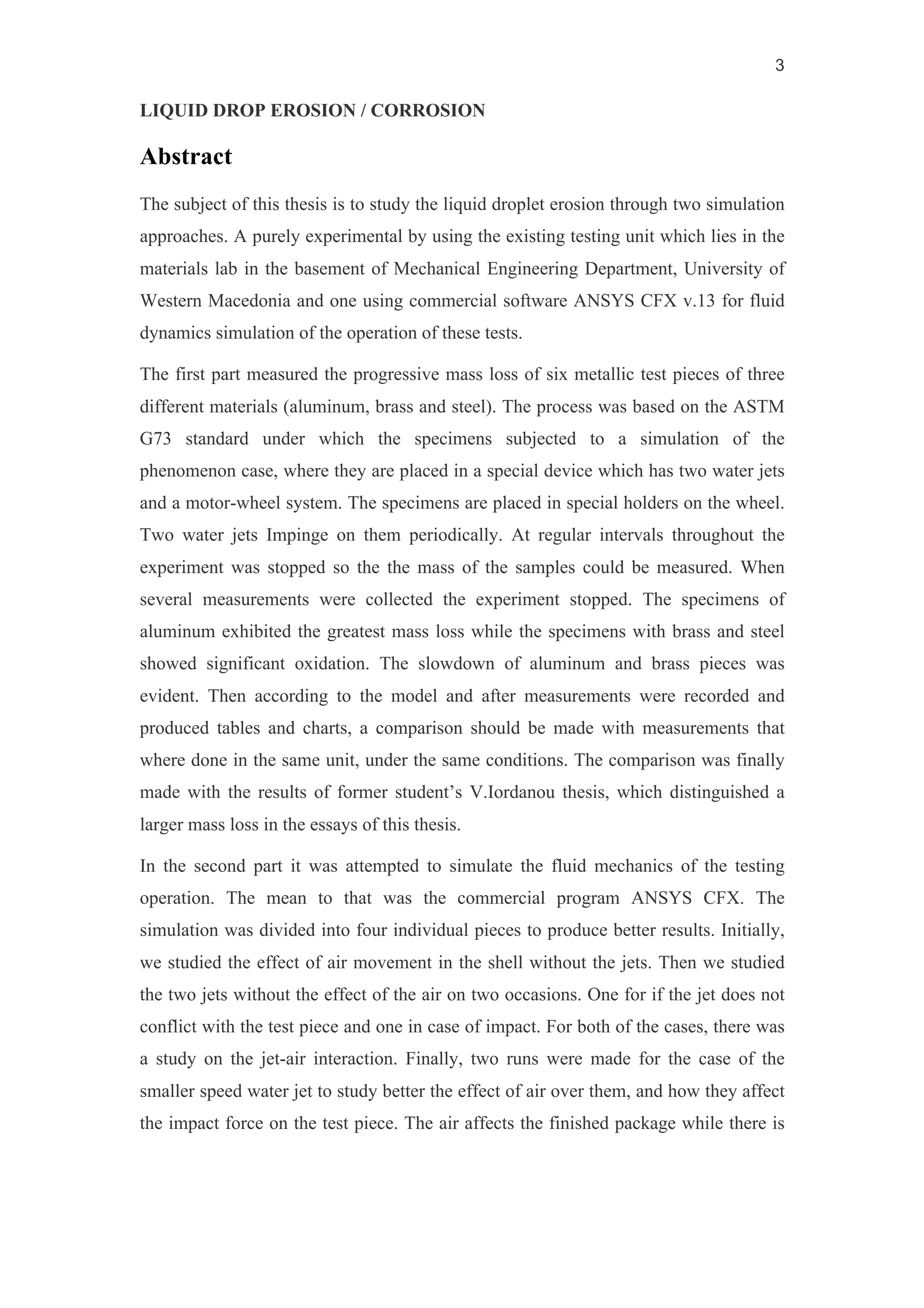 3

LIQUID DROP EROSION / CORROSION

Abstract

The subject of this thesis is to study the liquid droplet erosion through two simulation approaches. A purely experimental by using the existing testing unit which lies in the materials lab in the basement of Mechanical Engineering Department, University of Western Macedonia and one using commercial software ANSYS CFX v.13 for fluid dynamics simulation of the operation of these tests.

The first part measured the progressive mass loss of six metallic test pieces of three different materials (aluminum, brass and steel). The process was based on the ASTM G73 standard under which the specimens subjected to a simulation of the phenomenon case, where they are placed in a special device which has two water jets and a motor-wheel system. The specimens are placed in special holders on the wheel. Two water jets Impinge on them periodically. At regular intervals throughout the experiment was stopped so the the mass of the samples could be measured. When several measurements were collected the experiment stopped. The specimens of aluminum exhibited the greatest mass loss while the specimens with brass and steel showed significant oxidation. The slowdown of aluminum and brass pieces was evident. Then according to the model and after measurements were recorded and produced tables and charts, a comparison should be made with measurements that where done in the same unit, under the same conditions. The comparison was finally made with the results of former student’s V.Iordanou thesis, which distinguished a larger mass loss in the essays of this thesis.

In the second part it was attempted to simulate the fluid mechanics of the testing operation. The mean to that was the commercial program ANSYS CFX. The simulation was divided into four individual pieces to produce better results. Initially, we studied the effect of air movement in the shell without the jets. Then we studied the two jets without the effect of the air on two occasions. One for if the jet does not conflict with the test piece and one in case of impact. For both of the cases, there was a study on the jet-air interaction. Finally, two runs were made for the case of the smaller speed water jet to study better the effect of air over them, and how they affect the impact force on the test piece. The air affects the finished package while there is